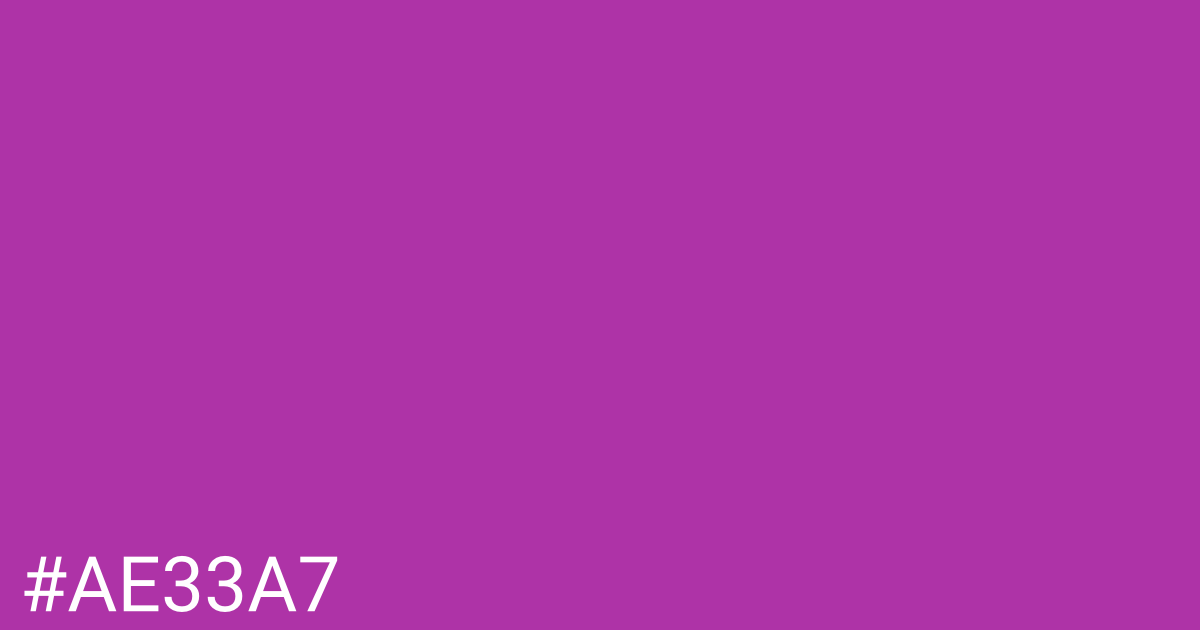 #AE33A7